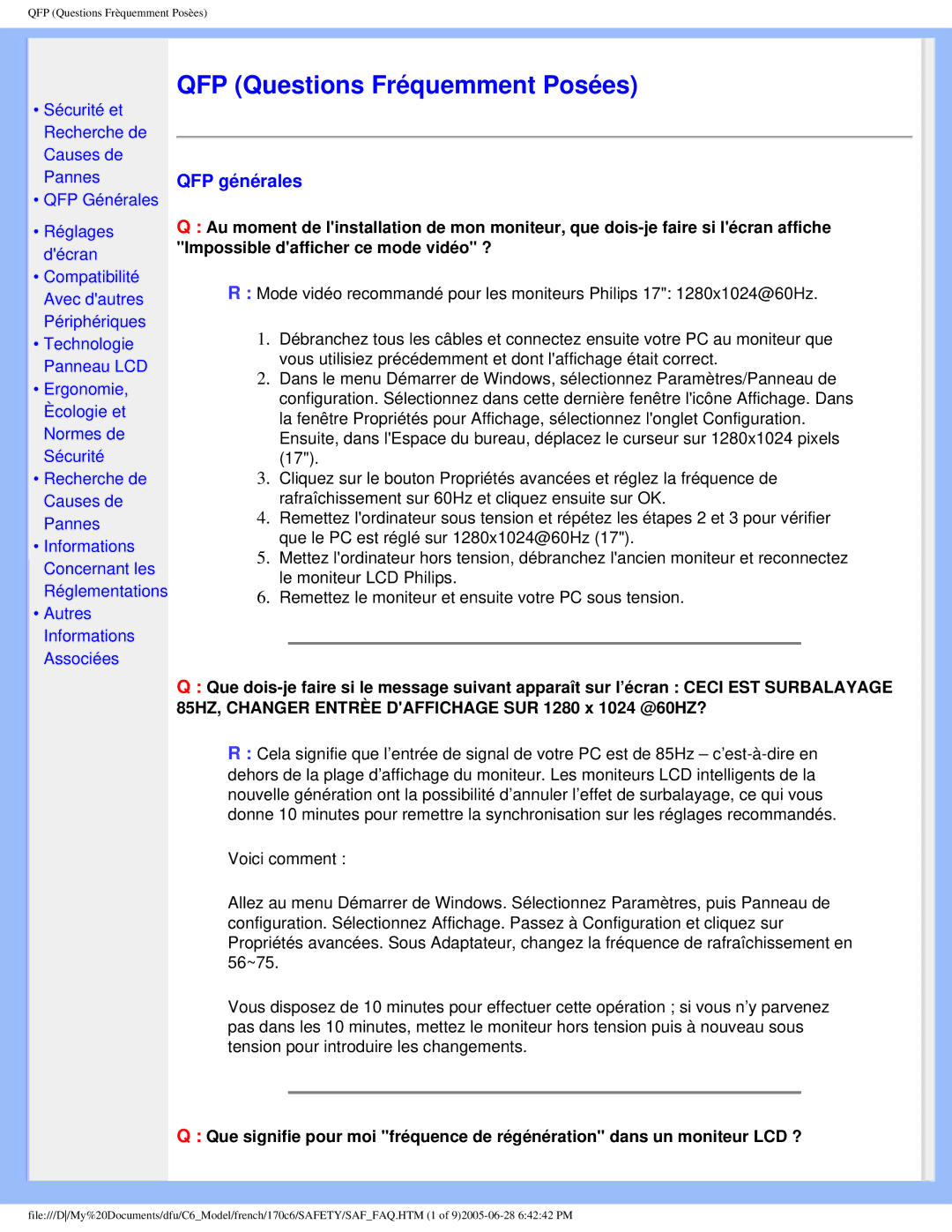 QFP (Questions Frèquemment Posèes)

• Sécurité et Recherche de Causes de Pannes
• QFP Générales
• Réglages d'écran
• Compatibilité Avec d'autres Périphériques
• Technologie Panneau LCD
• Ergonomie, Ècologie et Normes de Sécurité
• Recherche de Causes de Pannes
• Informations Concernant les Réglementations
• Autres Informations Associées

QFP (Questions Fréquemment Posées)

QFP générales

Q : Au moment de l'installation de mon moniteur, que dois-je faire si l'écran affiche "Impossible d'afficher ce mode vidéo" ?

R : Mode vidéo recommandé pour les moniteurs Philips 17": 1280x1024@60Hz.

1. Débranchez tous les câbles et connectez ensuite votre PC au moniteur que vous utilisiez précédemment et dont l'affichage était correct.
2. Dans le menu Démarrer de Windows, sélectionnez Paramètres/Panneau de configuration. Sélectionnez dans cette dernière fenêtre l'icône Affichage. Dans la fenêtre Propriétés pour Affichage, sélectionnez l'onglet Configuration. Ensuite, dans l'Espace du bureau, déplacez le curseur sur 1280x1024 pixels (17").
3. Cliquez sur le bouton Propriétés avancées et réglez la fréquence de rafraîchissement sur 60Hz et cliquez ensuite sur OK.
4. Remettez l'ordinateur sous tension et répétez les étapes 2 et 3 pour vérifier que le PC est réglé sur 1280x1024@60Hz (17").
5. Mettez l'ordinateur hors tension, débranchez l'ancien moniteur et reconnectez le moniteur LCD Philips.
6. Remettez le moniteur et ensuite votre PC sous tension.

Q : Que dois-je faire si le message suivant apparaît sur l'écran : CECI EST SURBALAYAGE 85HZ, CHANGER ENTRÈE D'AFFICHAGE SUR 1280 x 1024 @60HZ?

R : Cela signifie que l'entrée de signal de votre PC est de 85Hz – c'est-à-dire en dehors de la plage d'affichage du moniteur. Les moniteurs LCD intelligents de la nouvelle génération ont la possibilité d'annuler l'effet de surbalayage, ce qui vous donne 10 minutes pour remettre la synchronisation sur les réglages recommandés.

Voici comment :

Allez au menu Démarrer de Windows. Sélectionnez Paramètres, puis Panneau de configuration. Sélectionnez Affichage. Passez à Configuration et cliquez sur Propriétés avancées. Sous Adaptateur, changez la fréquence de rafraîchissement en 56~75.

Vous disposez de 10 minutes pour effectuer cette opération ; si vous n'y parvenez pas dans les 10 minutes, mettez le moniteur hors tension puis à nouveau sous tension pour introduire les changements.

Q : Que signifie pour moi "fréquence de régénération" dans un moniteur LCD ?

file:///D|/My%20Documents/dfu/C6_Model/french/170c6/SAFETY/SAF_FAQ.HTM (1 of 9)2005-06-28 6:42:42 PM